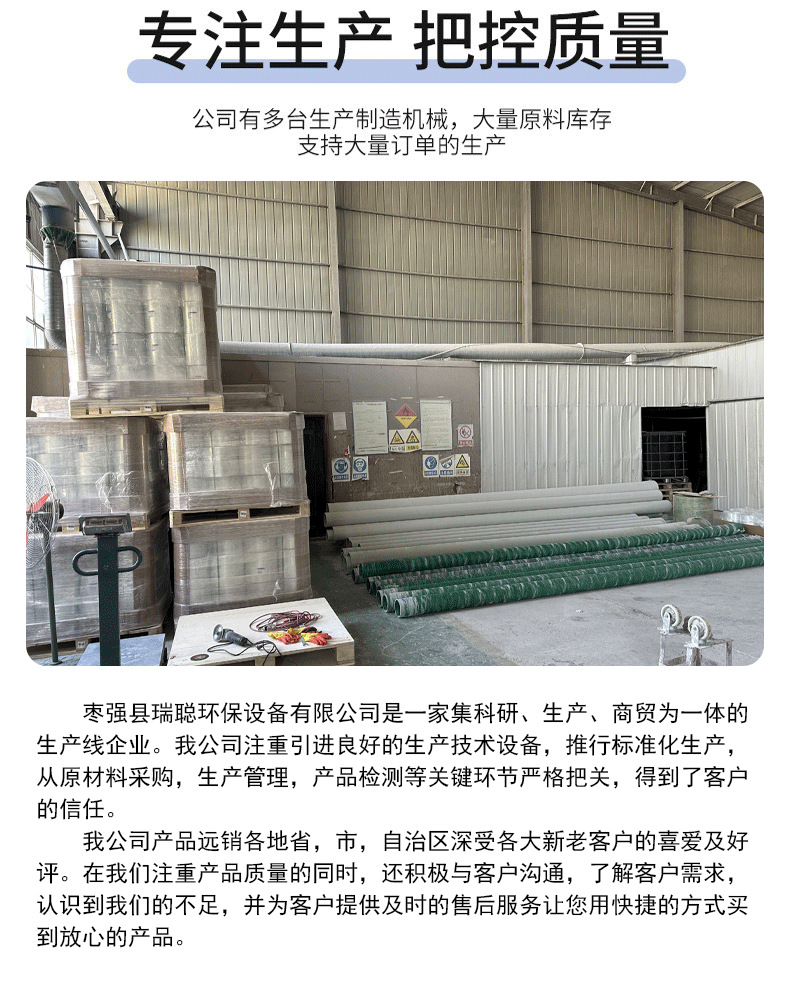 专注生产 把控质量

公司有多台生产制造机械，大量原料库存
支持大量订单的生产

枣强县瑞聪环保设备有限公司是一家集科研、生产、商贸为一体的生产线企业。我公司注重引进良好的生产技术设备，推行标准化生产，从原材料采购，生产管理，产品检测等关键环节严格把关，得到了客户的信任。

我公司产品远销各地省，市，自治区深受各大新老客户的喜爱及好评。在我们注重产品质量的同时，还积极与客户沟通，了解客户需求，认识到我们的不足，并为客户提供及时的售后服务让您用快捷的方式买到放心的产品。